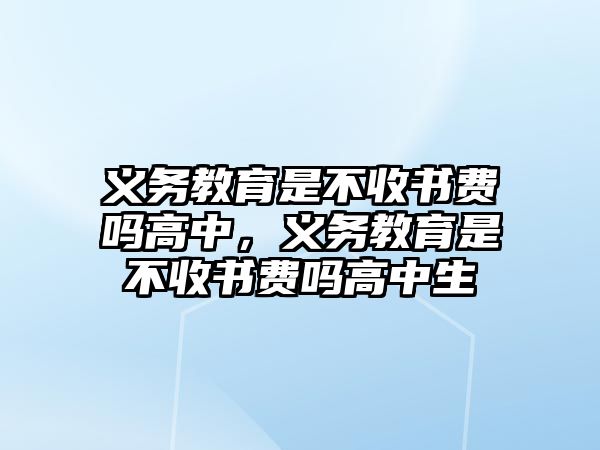 义务教育是不收书费吗高中，义务教育是不收书费吗高中生